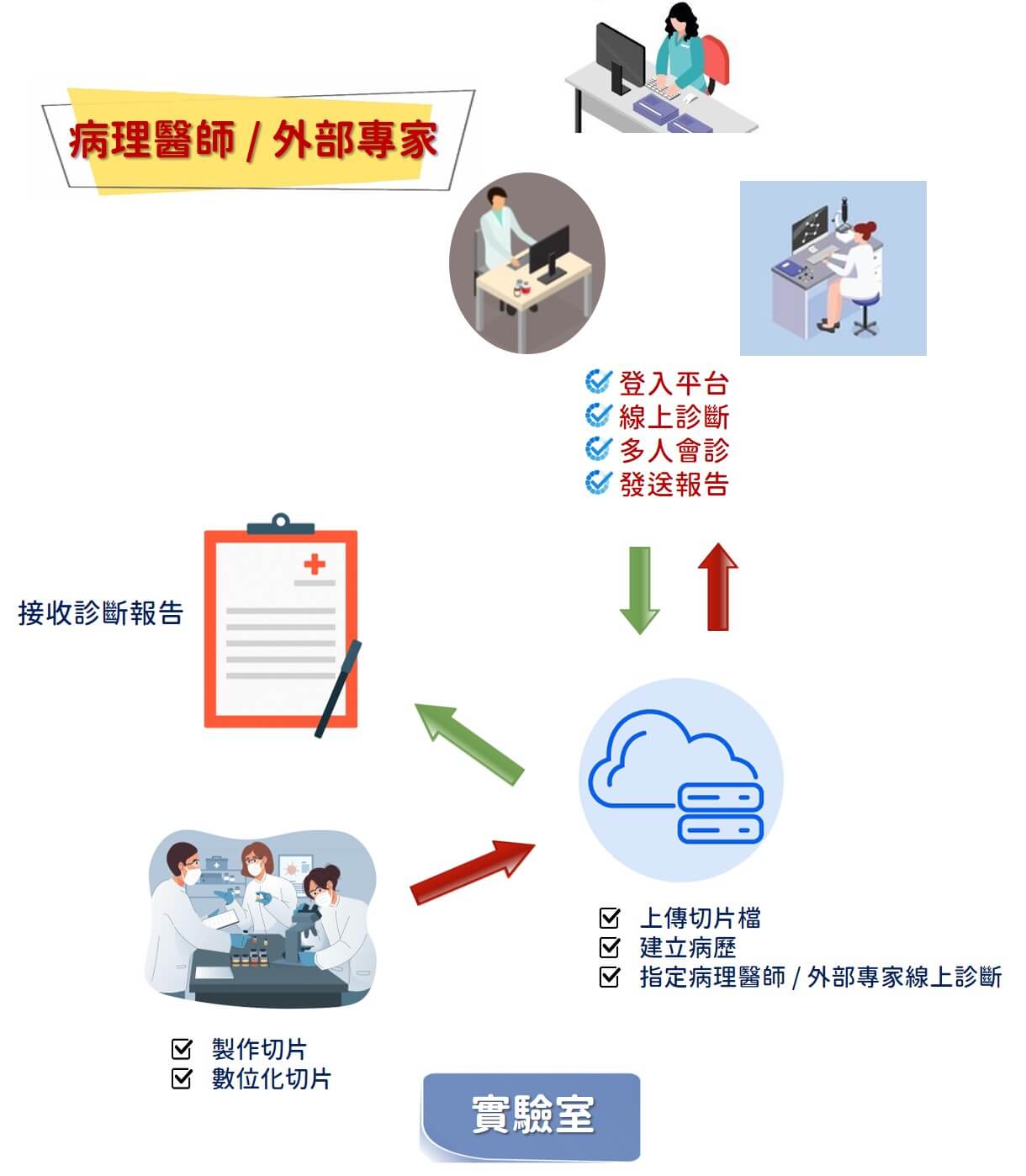 病理醫師 / 外部專家

登入平台
線上診斷
多人會診
發送報告

接收診斷報告

上傳切片檔
建立病歷
指定病理醫師 / 外部專家線上診斷

製作切片
數位化切片

實驗室